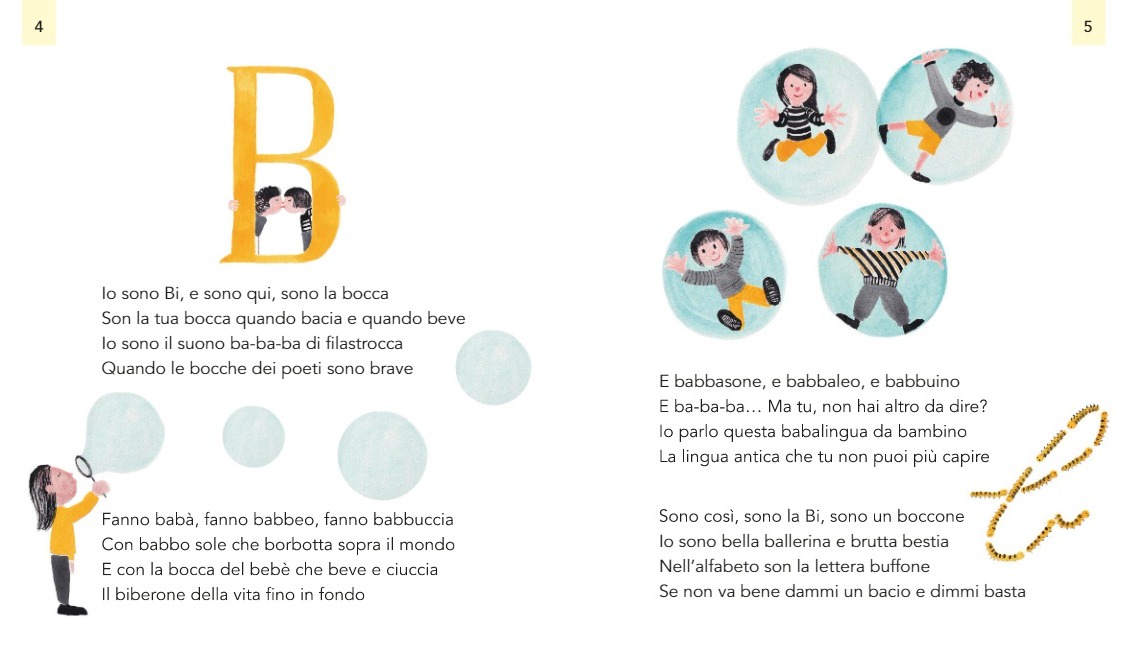 4

B

Io sono Bi, e sono qui, sono la bocca
Son la tua bocca quando bacia e quando beve
Io sono il suono ba-ba-ba di filastrocca
Quando le bocche dei poeti sono brave

Fanno babà, fanno babbeo, fanno babbuccia
Con babbo sole che borbotta sopra il mondo
E con la bocca del bebè che beve e ciuccia
Il biberone della vita fino in fondo

5

E babbasone, e babbaleo, e babbuino
E ba-ba-ba… Ma tu, non hai altro da dire?
Io parlo questa babalingua da bambino
La lingua antica che tu non puoi più capire

Sono così, sono la Bi, sono un boccone
Io sono bella ballerina e brutta bestia
Nell'alfabeto son la lettera buffone
Se non va bene dammi un bacio e dimmi basta